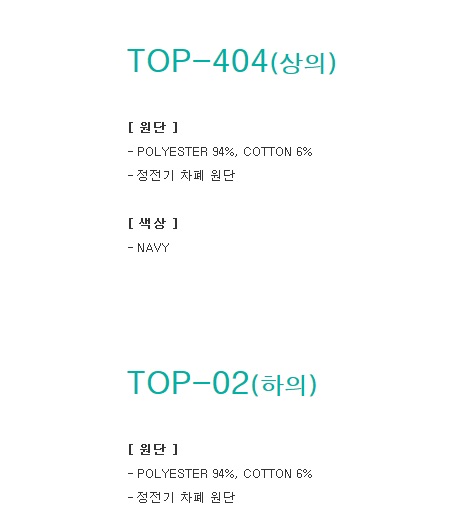 TOP-404(상의)

[ 원단 ]

- POLYESTER 94%, COTTON 6%

- 정전기 차폐 원단

[ 색상 ]

- NAVY

TOP-02(하의)

[ 원단 ]

- POLYESTER 94%, COTTON 6%

- 정전기 차폐 원단